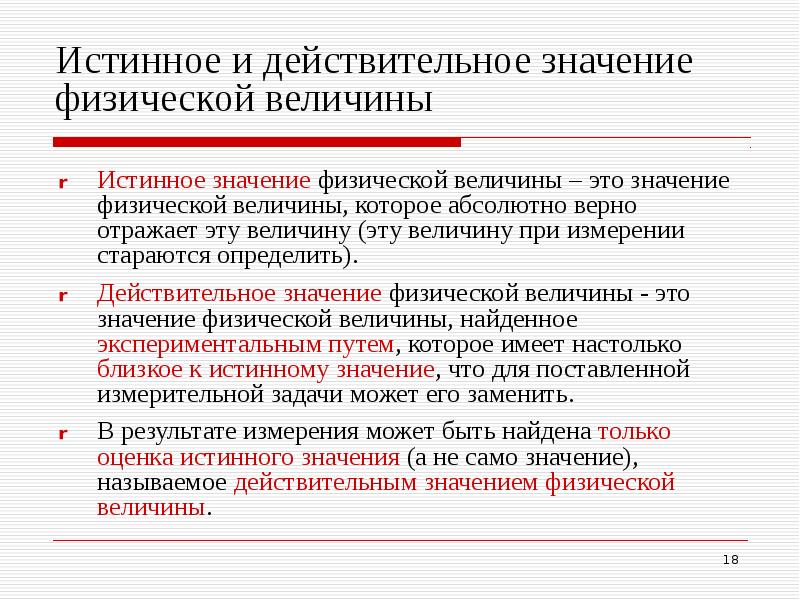 Истинное и действительное значение физической величины

r Истинное значение физической величины – это значение физической величины, которое абсолютно верно отражает эту величину (эту величину при измерении стараются определить).

r Действительное значение физической величины - это значение физической величины, найденное экспериментальным путем, которое имеет настолько близкое к истинному значение, что для поставленной измерительной задачи может его заменить.

r В результате измерения может быть найдена только оценка истинного значения (а не само значение), называемое действительным значением физической величины.

18